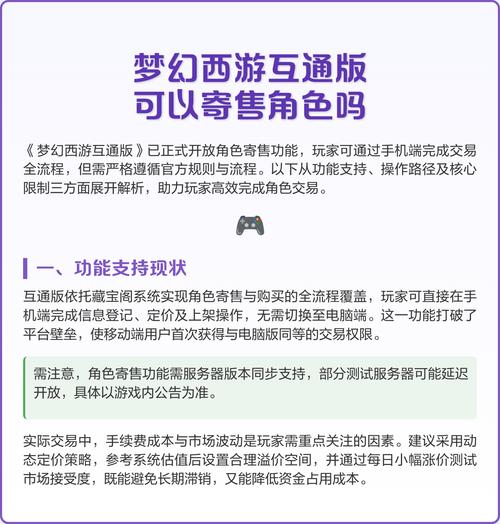 梦幻西游互通版
可以寄售角色吗

《梦幻西游互通版》已正式开放角色寄售功能，玩家可通过手机端完成交易全流程，但需严格遵循官方规则与流程。以下从功能支持、操作路径及核心限制三方面展开解析，助力玩家高效完成角色交易。

一、功能支持现状

互通版依托藏宝阁系统实现角色寄售与购买的全流程覆盖，玩家可直接在手机端完成信息登记、定价及上架操作，无需切换至电脑端。这一功能打破了平台壁垒，使移动端用户首次获得与电脑版同等的交易权限。

需注意，角色寄售功能需服务器版本同步支持，部分测试服务器可能延迟开放，具体以游戏内公告为准。

实际交易中，手续费成本与市场波动是玩家需重点关注的因素。建议采用动态定价策略，参考系统估值后设置合理溢价空间，并通过每日小幅涨价测试市场接受度，既能避免长期滞销，又能降低资金占用成本。